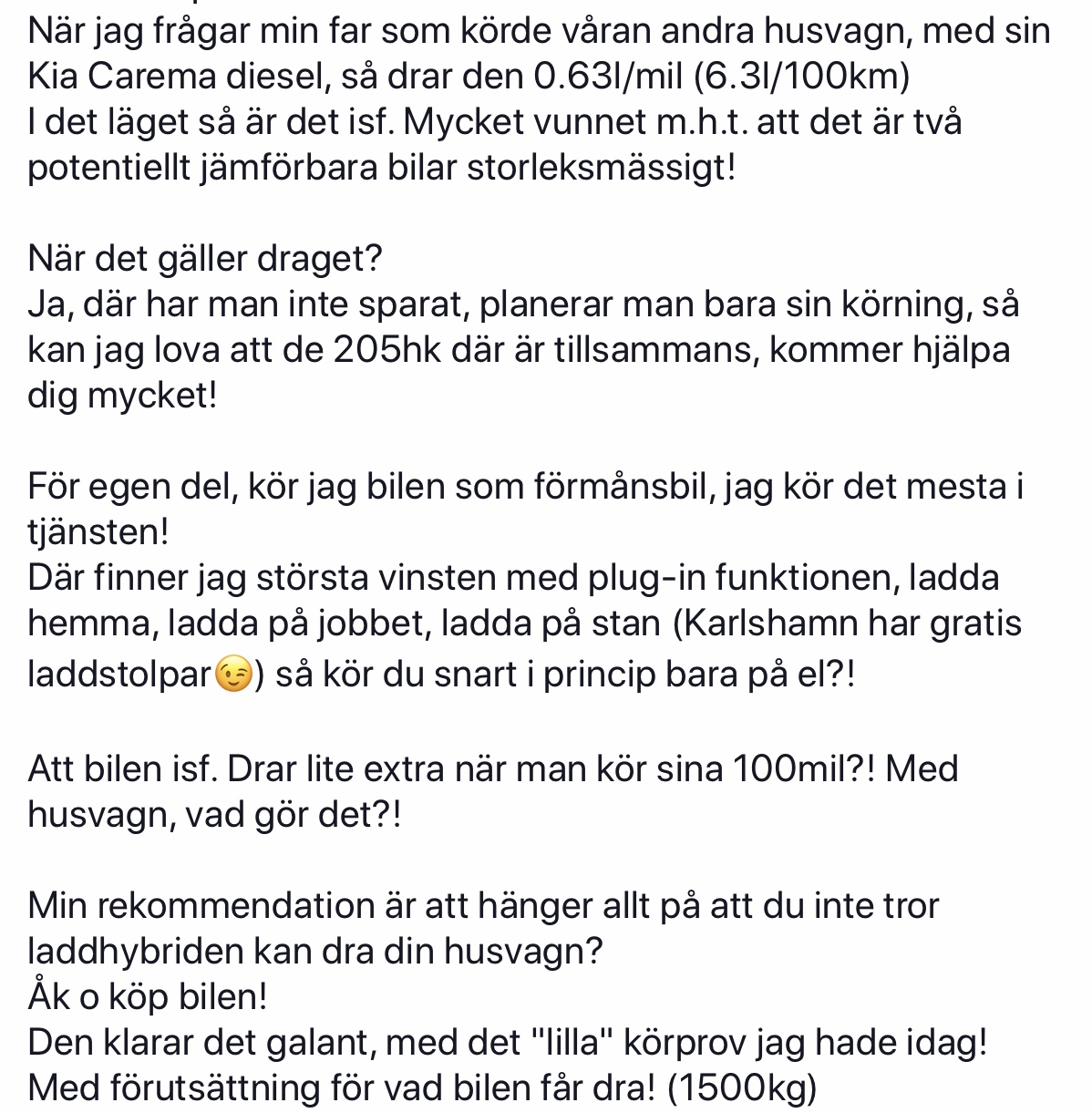 När jag frågar min far som körde våran andra husvagn, med sin Kia Carema diesel, så drar den 0.63l/mil (6.3l/100km)
I det läget så är det isf. Mycket vunnet m.h.t. att det är två potentiellt jämförbara bilar storleksmässigt!

När det gäller draget?
Ja, där har man inte sparat, planerar man bara sin körning, så kan jag lova att de 205hk där är tillsammans, kommer hjälpa dig mycket!

För egen del, kör jag bilen som förmånsbil, jag kör det mesta i tjänsten!
Där finner jag största vinsten med plug-in funktionen, ladda hemma, ladda på jobbet, ladda på stan (Karlshamn har gratis laddstolpar😉) så kör du snart i princip bara på el?!

Att bilen isf. Drar lite extra när man kör sina 100mil?! Med husvagn, vad gör det?!

Min rekommendation är att hänger allt på att du inte tror laddhybriden kan dra din husvagn?
Åk o köp bilen!
Den klarar det galant, med det "lilla" körprov jag hade idag!
Med förutsättning för vad bilen får dra! (1500kg)